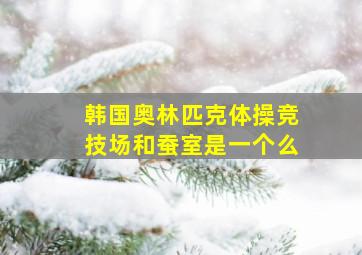 韩国奥林匹克体操竞技场和蚕室是一个么